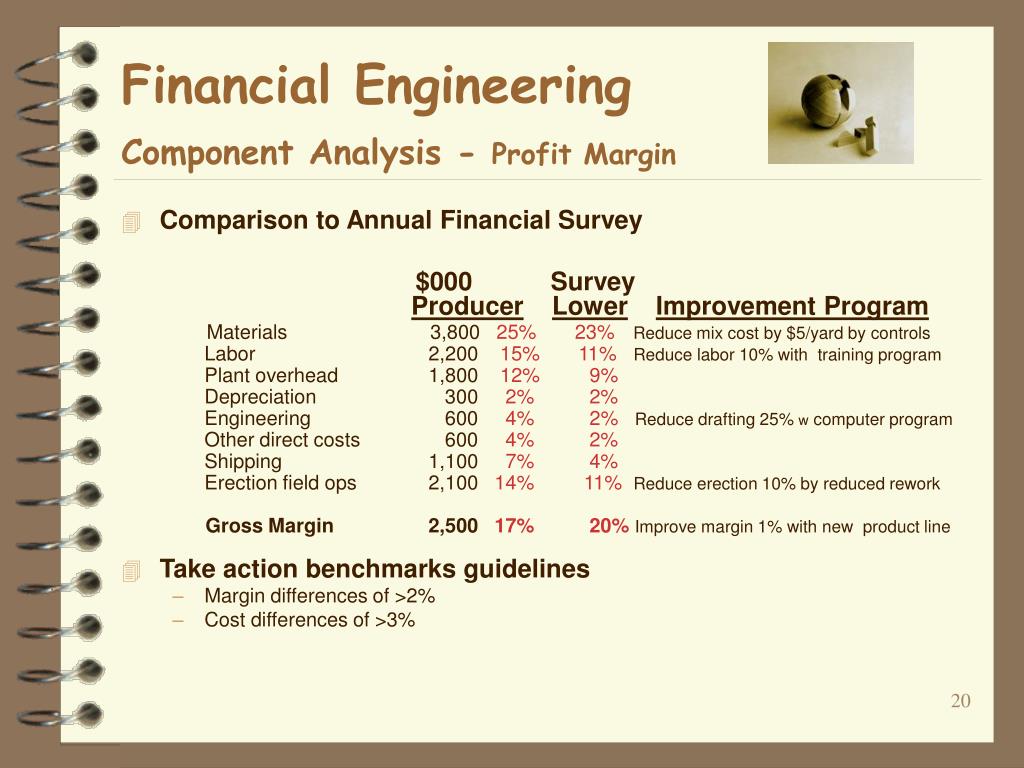 Financial Engineering

Component Analysis - Profit Margin

Comparison to Annual Financial Survey

| | $000 Producer | | Survey Lower | Improvement Program |
|---|---|---|---|---|
| Materials | 3,800 | 25% | 23% | Reduce mix cost by $5/yard by controls |
| Labor | 2,200 | 15% | 11% | Reduce labor 10% with training program |
| Plant overhead | 1,800 | 12% | 9% | |
| Depreciation | 300 | 2% | 2% | |
| Engineering | 600 | 4% | 2% | Reduce drafting 25% w computer program |
| Other direct costs | 600 | 4% | 2% | |
| Shipping | 1,100 | 7% | 4% | |
| Erection field ops | 2,100 | 14% | 11% | Reduce erection 10% by reduced rework |
| Gross Margin | 2,500 | 17% | 20% | Improve margin 1% with new product line |

Take action benchmarks guidelines
– Margin differences of >2%
– Cost differences of >3%

20